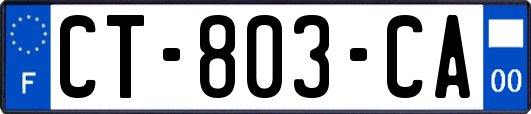 F
CT-803-CA
00